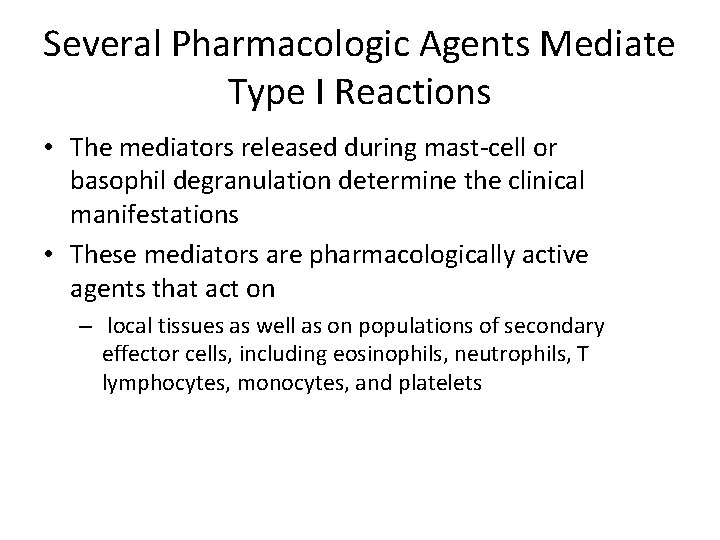 Several Pharmacologic Agents Mediate Type I Reactions

• The mediators released during mast-cell or basophil degranulation determine the clinical manifestations
• These mediators are pharmacologically active agents that act on
– local tissues as well as on populations of secondary effector cells, including eosinophils, neutrophils, T lymphocytes, monocytes, and platelets